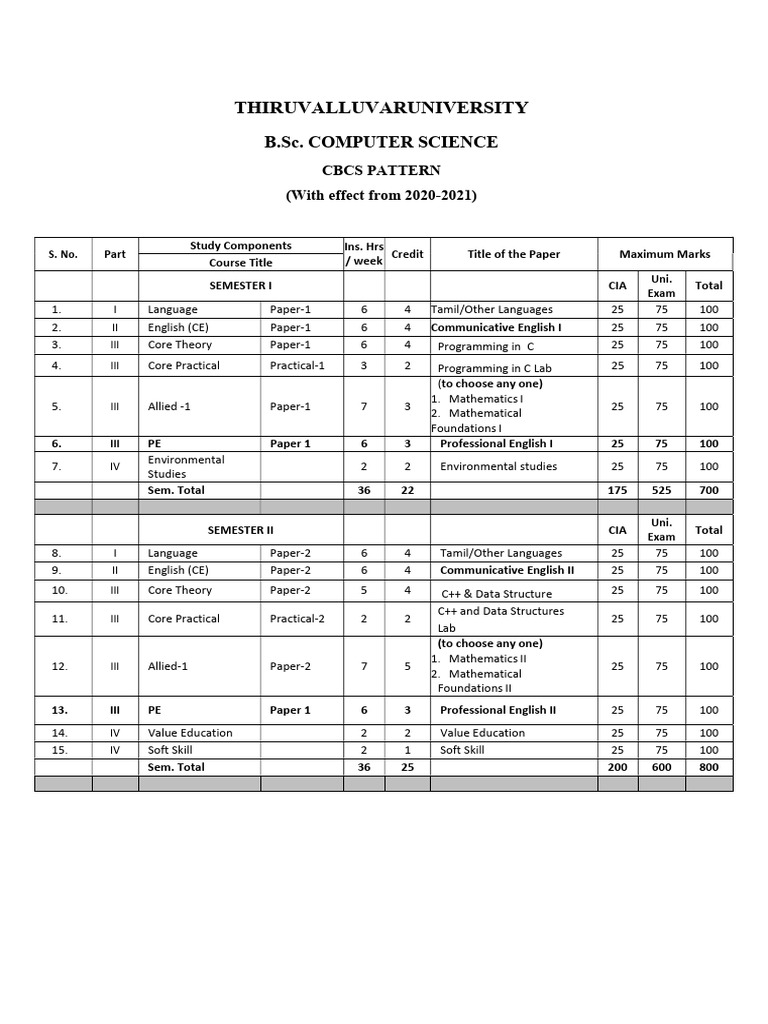 THIRUVALLUVARUNIVERSITY

B.Sc. COMPUTER SCIENCE

CBCS PATTERN

(With effect from 2020-2021)

| S. No. | Part | Study Components Course Title | | Ins. Hrs / week | Credit | Title of the Paper | Maximum Marks | | |
|---|---|---|---|---|---|---|---|---|---|
| | | SEMESTER I | | | | | CIA | Uni. Exam | Total |
| 1. | I | Language | Paper-1 | 6 | 4 | Tamil/Other Languages | 25 | 75 | 100 |
| 2. | II | English (CE) | Paper-1 | 6 | 4 | Communicative English I | 25 | 75 | 100 |
| 3. | III | Core Theory | Paper-1 | 6 | 4 | Programming in C | 25 | 75 | 100 |
| 4. | III | Core Practical | Practical-1 | 3 | 2 | Programming in C Lab | 25 | 75 | 100 |
| 5. | III | Allied -1 | Paper-1 | 7 | 3 | (to choose any one) 1. Mathematics I 2. Mathematical Foundations I | 25 | 75 | 100 |
| 6. | III | PE | Paper 1 | 6 | 3 | Professional English I | 25 | 75 | 100 |
| 7. | IV | Environmental Studies | | 2 | 2 | Environmental studies | 25 | 75 | 100 |
| | | Sem. Total | | 36 | 22 | | 175 | 525 | 700 |
| | | | | | | | | | |
| | | SEMESTER II | | | | | CIA | Uni. Exam | Total |
| 8. | I | Language | Paper-2 | 6 | 4 | Tamil/Other Languages | 25 | 75 | 100 |
| 9. | II | English (CE) | Paper-2 | 6 | 4 | Communicative English II | 25 | 75 | 100 |
| 10. | III | Core Theory | Paper-2 | 5 | 4 | C++ & Data Structure | 25 | 75 | 100 |
| 11. | III | Core Practical | Practical-2 | 2 | 2 | C++ and Data Structures Lab | 25 | 75 | 100 |
| 12. | III | Allied-1 | Paper-2 | 7 | 5 | (to choose any one) 1. Mathematics II 2. Mathematical Foundations II | 25 | 75 | 100 |
| 13. | III | PE | Paper 1 | 6 | 3 | Professional English II | 25 | 75 | 100 |
| 14. | IV | Value Education | | 2 | 2 | Value Education | 25 | 75 | 100 |
| 15. | IV | Soft Skill | | 2 | 1 | Soft Skill | 25 | 75 | 100 |
| | | Sem. Total | | 36 | 25 | | 200 | 600 | 800 |